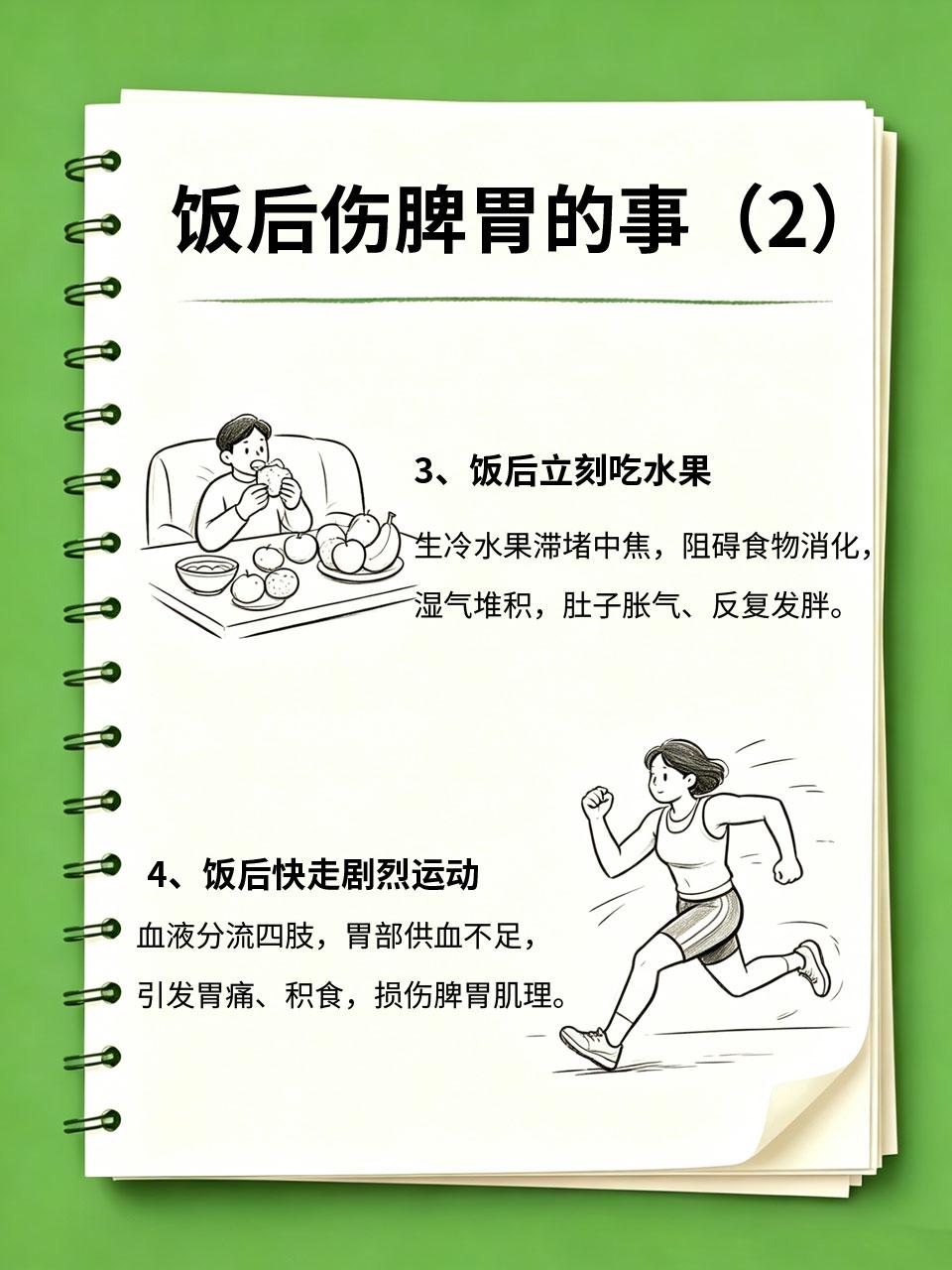 饭后伤脾胃的事（2）

3、饭后立刻吃水果

生冷水果滞堵中焦，阻碍食物消化，湿气堆积，肚子胀气、反复发胖。

4、饭后快走剧烈运动

血液分流四肢，胃部供血不足，引发胃痛、积食，损伤脾胃肌理。